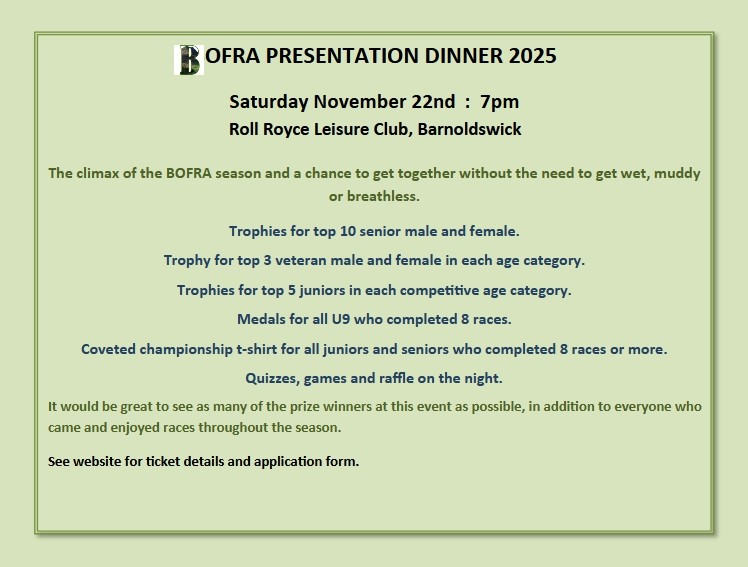 BOFRA PRESENTATION DINNER 2025

Saturday November 22nd : 7pm

Roll Royce Leisure Club, Barnoldswick

The climax of the BOFRA season and a chance to get together without the need to get wet, muddy or breathless.

Trophies for top 10 senior male and female.

Trophy for top 3 veteran male and female in each age category.

Trophies for top 5 juniors in each competitive age category.

Medals for all U9 who completed 8 races.

Coveted championship t-shirt for all juniors and seniors who completed 8 races or more.

Quizzes, games and raffle on the night.

It would be great to see as many of the prize winners at this event as possible, in addition to everyone who came and enjoyed races throughout the season.

See website for ticket details and application form.